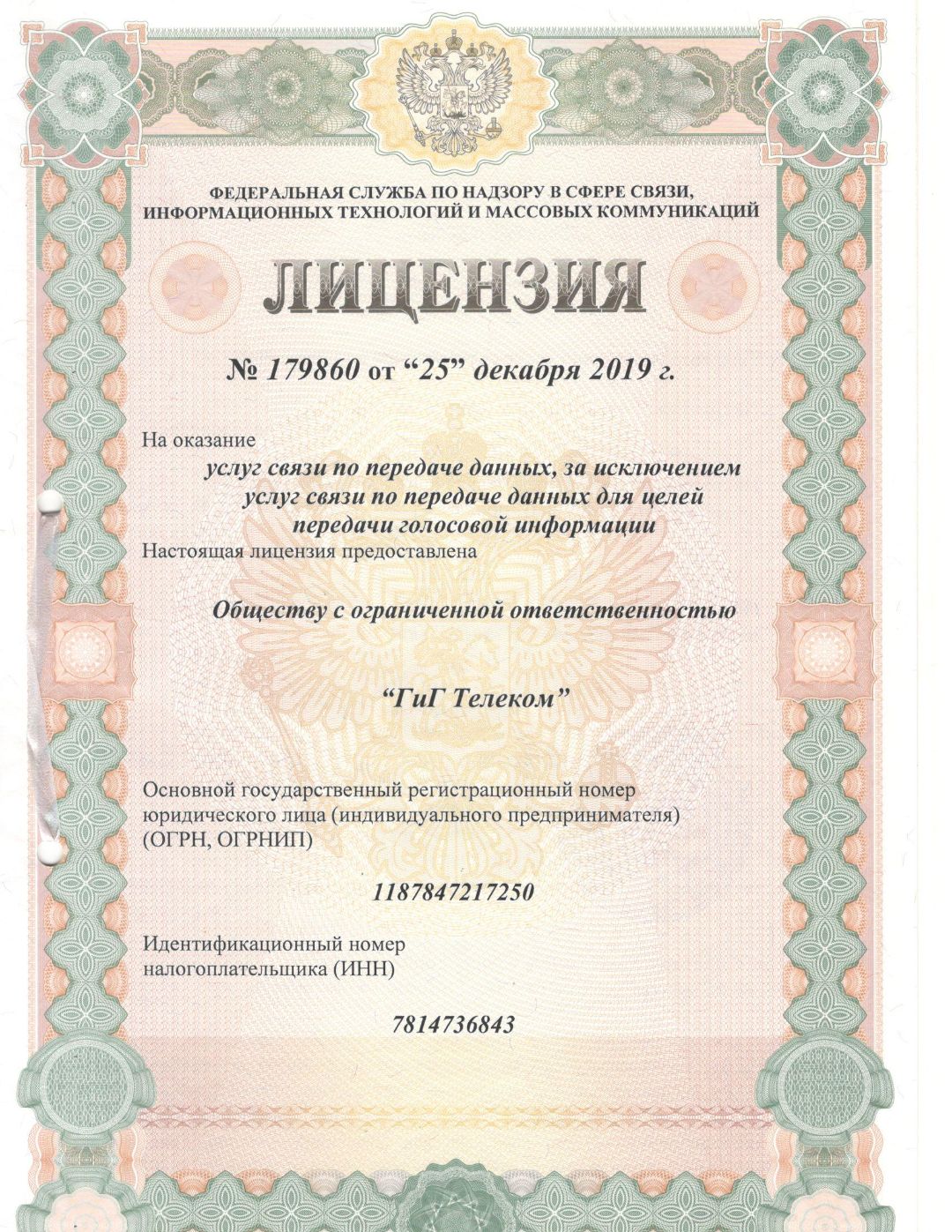 ФЕДЕРАЛЬНАЯ СЛУЖБА ПО НАДЗОРУ В СФЕРЕ СВЯЗИ, ИНФОРМАЦИОННЫХ ТЕХНОЛОГИЙ И МАССОВЫХ КОММУНИКАЦИЙ

ЛИЦЕНЗИЯ

№ 179860 от “25” декабря 2019 г.

На оказание

услуг связи по передаче данных, за исключением услуг связи по передаче данных для целей передачи голосовой информации

Настоящая лицензия предоставлена

Обществу с ограниченной ответственностью

“ГиГ Телеком”

Основной государственный регистрационный номер юридического лица (индивидуального предпринимателя) (ОГРН, ОГРНИП)

1187847217250

Идентификационный номер налогоплательщика (ИНН)

7814736843